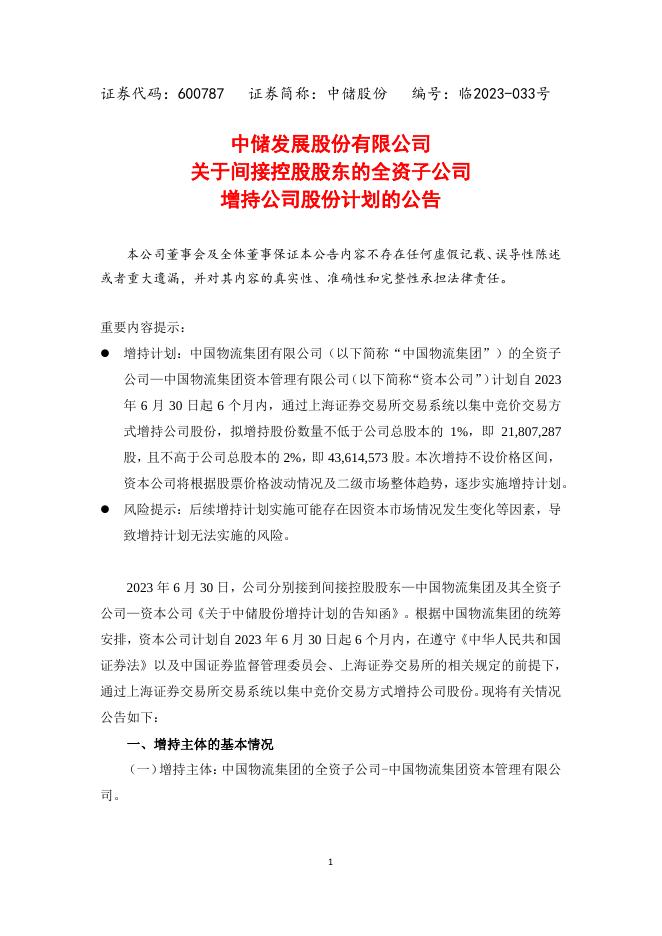 证券代码：600787　　证券简称：中储股份　　编号：临2023-033号

中储发展股份有限公司
关于间接控股股东的全资子公司
增持公司股份计划的公告

本公司董事会及全体董事保证本公告内容不存在任何虚假记载、误导性陈述或者重大遗漏，并对其内容的真实性、准确性和完整性承担法律责任。

重要内容提示：

● 增持计划：中国物流集团有限公司（以下简称“中国物流集团”）的全资子公司—中国物流集团资本管理有限公司（以下简称“资本公司”）计划自 2023 年 6 月 30 日起 6 个月内，通过上海证券交易所交易系统以集中竞价交易方式增持公司股份，拟增持股份数量不低于公司总股本的 1%，即 21,807,287 股，且不高于公司总股本的 2%，即 43,614,573 股。本次增持不设价格区间，资本公司将根据股票价格波动情况及二级市场整体趋势，逐步实施增持计划。

● 风险提示：后续增持计划实施可能存在因资本市场情况发生变化等因素，导致增持计划无法实施的风险。

2023 年 6 月 30 日，公司分别接到间接控股股东—中国物流集团及其全资子公司—资本公司《关于中储股份增持计划的告知函》。根据中国物流集团的统筹安排，资本公司计划自 2023 年 6 月 30 日起 6 个月内，在遵守《中华人民共和国证券法》以及中国证券监督管理委员会、上海证券交易所的相关规定的前提下，通过上海证券交易所交易系统以集中竞价交易方式增持公司股份。现将有关情况公告如下：

一、增持主体的基本情况

（一）增持主体：中国物流集团的全资子公司-中国物流集团资本管理有限公司。

1